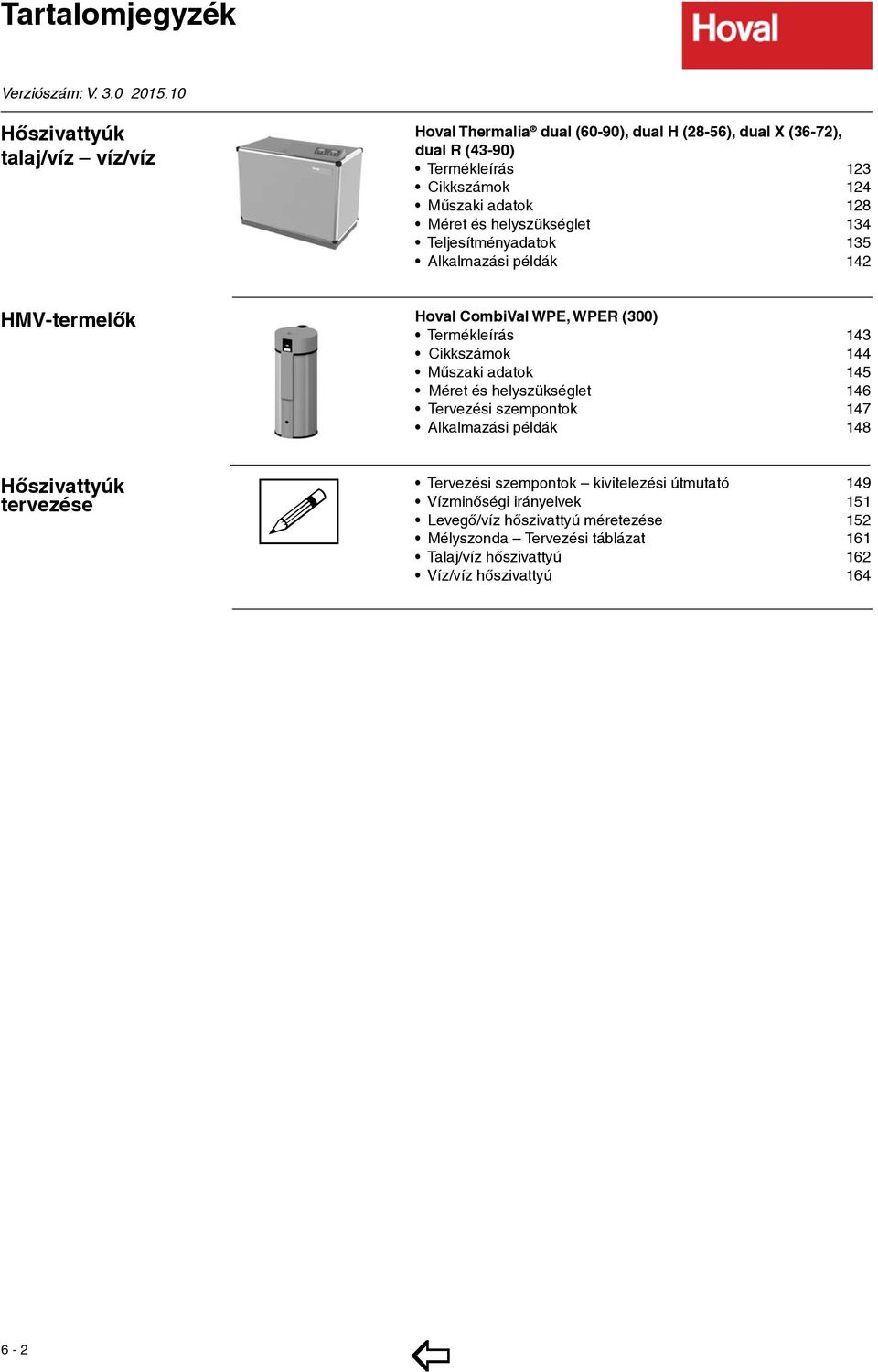 Tartalomjegyzék

Hoval

Verziószám: V. 3.0 2015.10

Hőszivattyúk talaj/víz – víz/víz

Hoval Thermalia® dual (60-90), dual H (28-56), dual X (36-72), dual R (43-90)
• Termékleírás 123
• Cikkszámok 124
• Műszaki adatok 128
• Méret és helyszükséglet 134
• Teljesítményadatok 135
• Alkalmazási példák 142

HMV-termelők

Hoval CombiVal WPE, WPER (300)
• Termékleírás 143
• Cikkszámok 144
• Műszaki adatok 145
• Méret és helyszükséglet 146
• Tervezési szempontok 147
• Alkalmazási példák 148

Hőszivattyúk tervezése

• Tervezési szempontok – kivitelezési útmutató 149
• Vízminőségi irányelvek 151
• Levegő/víz hőszivattyú méretezése 152
• Mélyszonda – Tervezési táblázat 161
• Talaj/víz hőszivattyú 162
• Víz/víz hőszivattyú 164

6 - 2